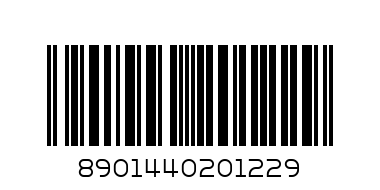 8901440201229